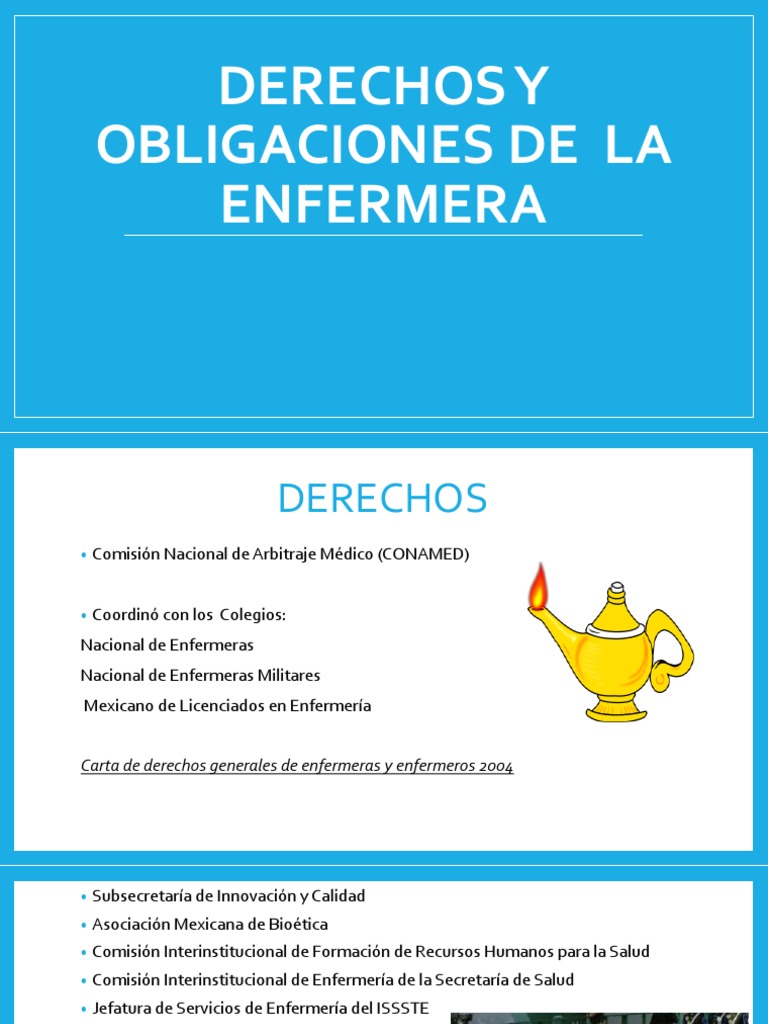 DERECHOS Y OBLIGACIONES DE LA ENFERMERA

DERECHOS

• Comisión Nacional de Arbitraje Médico (CONAMED)

• Coordinó con los Colegios:
Nacional de Enfermeras
Nacional de Enfermeras Militares
Mexicano de Licenciados en Enfermería

Carta de derechos generales de enfermeras y enfermeros 2004

• Subsecretaría de Innovación y Calidad
• Asociación Mexicana de Bioética
• Comisión Interinstitucional de Formación de Recursos Humanos para la Salud
• Comisión Interinstitucional de Enfermería de la Secretaría de Salud
• Jefatura de Servicios de Enfermería del ISSSTE